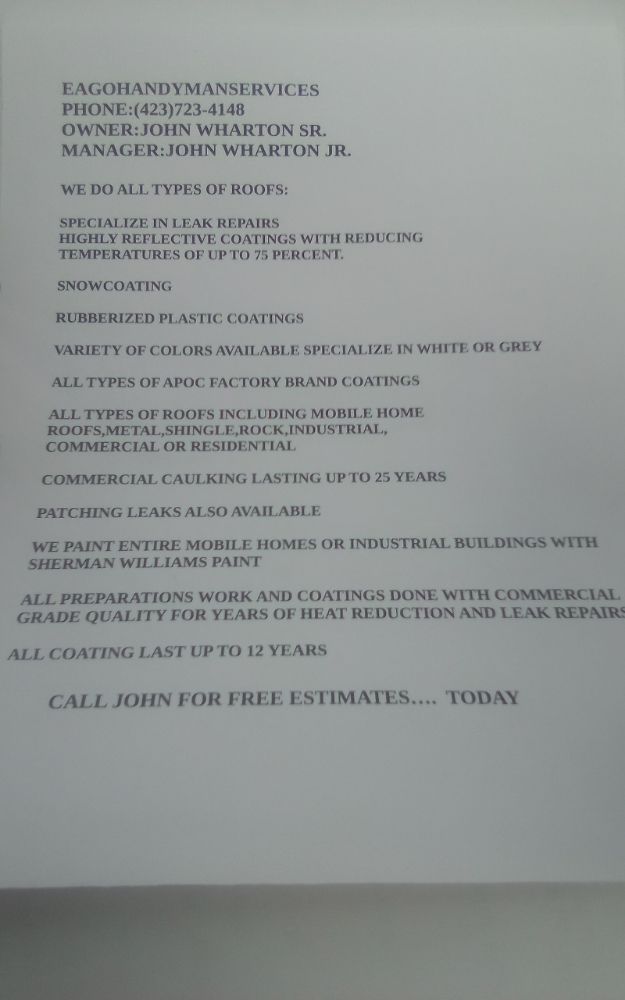 EAGOHANDYMANSERVICES
PHONE:(423)723-4148
OWNER:JOHN WHARTON SR.
MANAGER:JOHN WHARTON JR.

WE DO ALL TYPES OF ROOFS:

SPECIALIZE IN LEAK REPAIRS
HIGHLY REFLECTIVE COATINGS WITH REDUCING TEMPERATURES OF UP TO 75 PERCENT.

SNOWCOATING

RUBBERIZED PLASTIC COATINGS

VARIETY OF COLORS AVAILABLE SPECIALIZE IN WHITE OR GREY

ALL TYPES OF APOC FACTORY BRAND COATINGS

ALL TYPES OF ROOFS INCLUDING MOBILE HOME ROOFS,METAL,SHINGLE,ROCK,INDUSTRIAL, COMMERCIAL OR RESIDENTIAL

COMMERCIAL CAULKING LASTING UP TO 25 YEARS

PATCHING LEAKS ALSO AVAILABLE

WE PAINT ENTIRE MOBILE HOMES OR INDUSTRIAL BUILDINGS WITH SHERMAN WILLIAMS PAINT

ALL PREPARATIONS WORK AND COATINGS DONE WITH COMMERCIAL GRADE QUALITY FOR YEARS OF HEAT REDUCTION AND LEAK REPAIRS

ALL COATING LAST UP TO 12 YEARS

CALL JOHN FOR FREE ESTIMATES.... TODAY